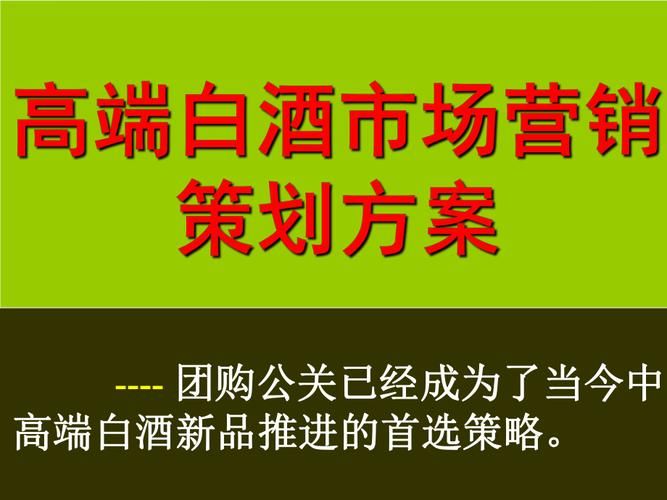 高端白酒市场营销策划方案

---- 团购公关已经成为了当今中高端白酒新品推进的首选策略。